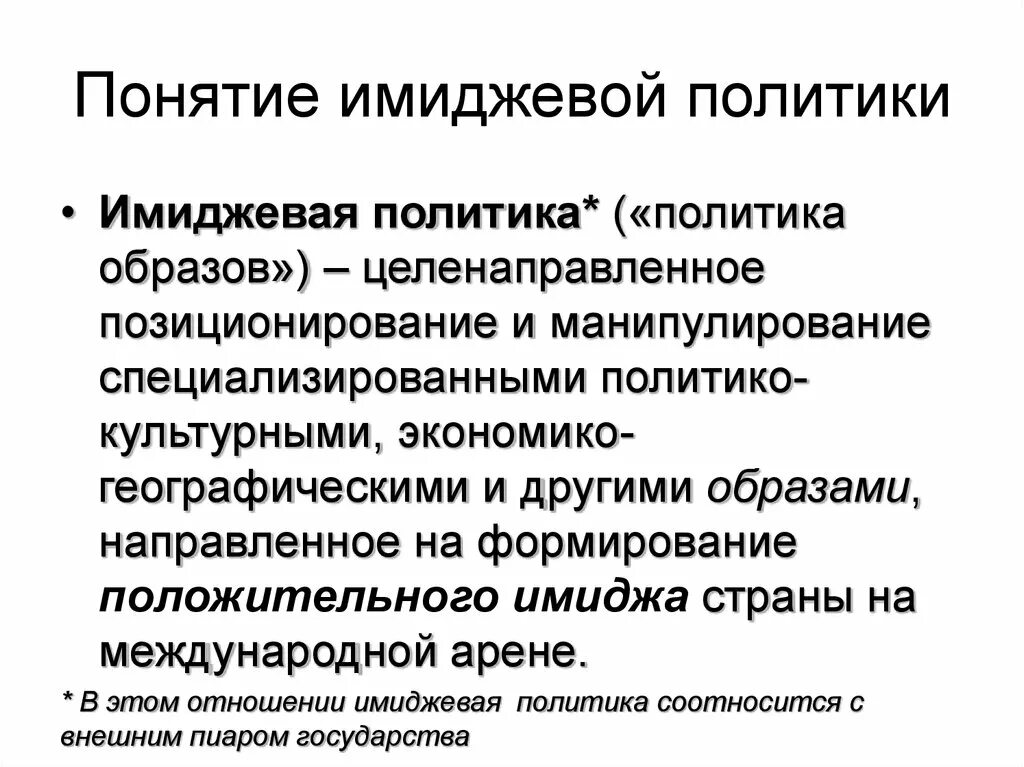 Понятие имиджевой политики

• Имиджевая политика* («политика образов») – целенаправленное позиционирование и манипулирование специализированными политико-культурными, экономико-географическими и другими образами, направленное на формирование положительного имиджа страны на международной арене.

* В этом отношении имиджевая политика соотносится с внешним пиаром государства